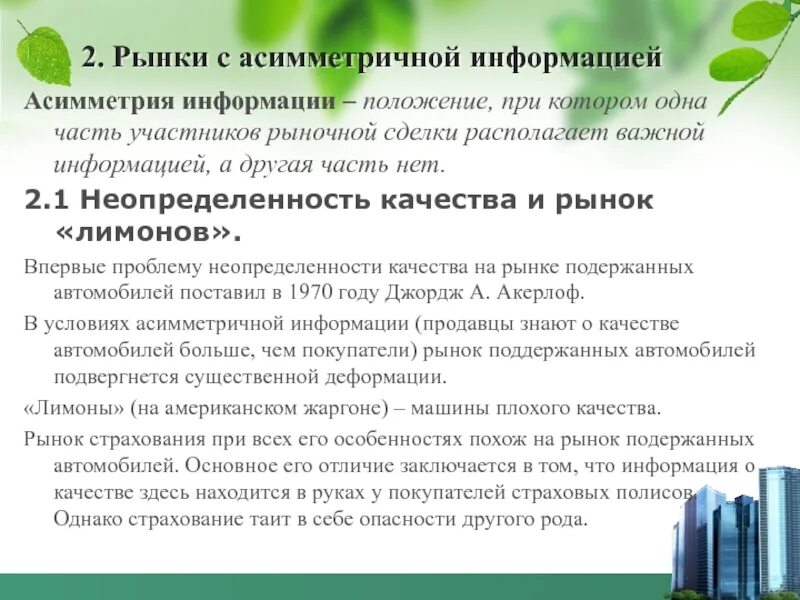 2. Рынки с асимметричной информацией

Асимметрия информации – положение, при котором одна часть участников рыночной сделки располагает важной информацией, а другая часть нет.

2.1 Неопределенность качества и рынок «лимонов».

Впервые проблему неопределенности качества на рынке подержанных автомобилей поставил в 1970 году Джордж А. Акерлоф.

В условиях асимметричной информации (продавцы знают о качестве автомобилей больше, чем покупатели) рынок поддержанных автомобилей подвергнется существенной деформации.

«Лимоны» (на американском жаргоне) – машины плохого качества.

Рынок страхования при всех его особенностях похож на рынок подержанных автомобилей. Основное его отличие заключается в том, что информация о качестве здесь находится в руках у покупателей страховых полисов. Однако страхование таит в себе опасности другого рода.